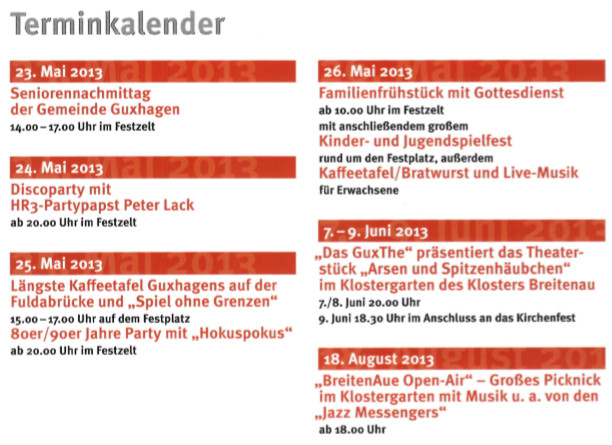 Terminkalender

23. Mai 2013

Seniorennachmittag der Gemeinde Guxhagen

14.00 – 17.00 Uhr im Festzelt

24. Mai 2013

Discoparty mit HR3-Partypapst Peter Lack

ab 20.00 Uhr im Festzelt

25. Mai 2013

Längste Kaffeetafel Guxhagens auf der Fuldabrücke und „Spiel ohne Grenzen“

15.00 – 17.00 Uhr auf dem Festplatz

80er/90er Jahre Party mit „Hokuspokus“

ab 20.00 Uhr im Festzelt

26. Mai 2013

Familienfrühstück mit Gottesdienst

ab 10.00 Uhr im Festzelt

mit anschließendem großem

Kinder- und Jugendspielfest

rund um den Festplatz, außerdem

Kaffeetafel/Bratwurst und Live-Musik

für Erwachsene

7. – 9. Juni 2013

„Das GuxThe“ präsentiert das Theaterstück „Arsen und Spitzenhäubchen“ im Klostergarten des Klosters Breitenau

7./8. Juni 20.00 Uhr

9. Juni 18.30 Uhr im Anschluss an das Kirchenfest

18. August 2013

„BreitenAue Open-Air“ – Großes Picknick im Klostergarten mit Musik u. a. von den „Jazz Messengers“

ab 18.00 Uhr